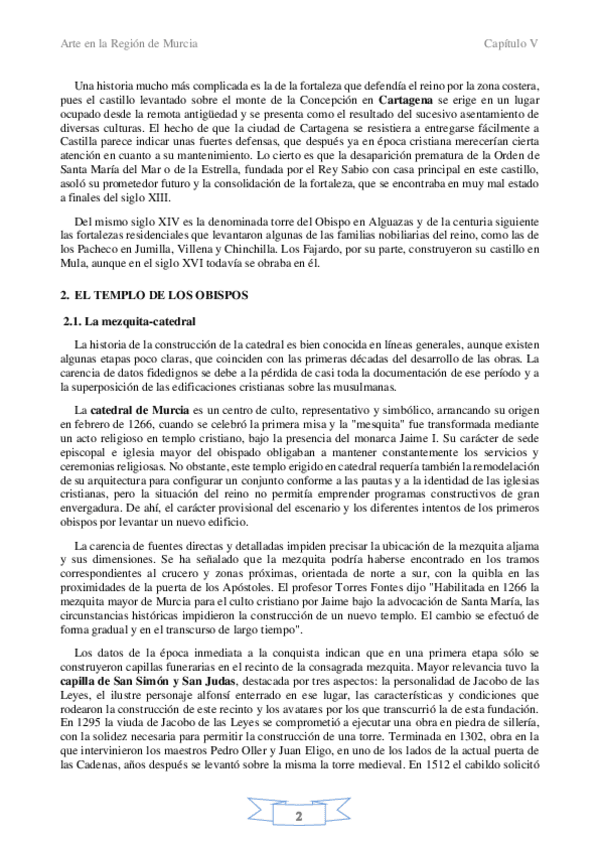 Arte en la Región de Murcia

Capítulo V

Una historia mucho más complicada es la de la fortaleza que defendía el reino por la zona costera, pues el castillo levantado sobre el monte de la Concepción en Cartagena se erige en un lugar ocupado desde la remota antigüedad y se presenta como el resultado del sucesivo asentamiento de diversas culturas. El hecho de que la ciudad de Cartagena se resistiera a entregarse fácilmente a Castilla parece indicar unas fuertes defensas, que después ya en época cristiana merecerían cierta atención en cuanto a su mantenimiento. Lo cierto es que la desaparición prematura de la Orden de Santa María del Mar o de la Estrella, fundada por el Rey Sabio con casa principal en este castillo, asoló su prometedor futuro y la consolidación de la fortaleza, que se encontraba en muy mal estado a finales del siglo XIII.

Del mismo siglo XIV es la denominada torre del Obispo en Alguazas y de la centuria siguiente las fortalezas residenciales que levantaron algunas de las familias nobiliarias del reino, como las de los Pacheco en Jumilla, Villena y Chinchilla. Los Fajardo, por su parte, construyeron su castillo en Mula, aunque en el siglo XVI todavía se obraba en él.

2. EL TEMPLO DE LOS OBISPOS

2.1. La mezquita-catedral

La historia de la construcción de la catedral es bien conocida en líneas generales, aunque existen algunas etapas poco claras, que coinciden con las primeras décadas del desarrollo de las obras. La carencia de datos fidedignos se debe a la pérdida de casi toda la documentación de ese período y a la superposición de las edificaciones cristianas sobre las musulmanas.

La catedral de Murcia es un centro de culto, representativo y simbólico, arrancando su origen en febrero de 1266, cuando se celebró la primera misa y la "mesquita" fue transformada mediante un acto religioso en templo cristiano, bajo la presencia del monarca Jaime I. Su carácter de sede episcopal e iglesia mayor del obispado obligaban a mantener constantemente los servicios y ceremonias religiosas. No obstante, este templo erigido en catedral requería también la remodelación de su arquitectura para configurar un conjunto conforme a las pautas y a la identidad de las iglesias cristianas, pero la situación del reino no permitía emprender programas constructivos de gran envergadura. De ahí, el carácter provisional del escenario y los diferentes intentos de los primeros obispos por levantar un nuevo edificio.

La carencia de fuentes directas y detalladas impiden precisar la ubicación de la mezquita aljama y sus dimensiones. Se ha señalado que la mezquita podría haberse encontrado en los tramos correspondientes al crucero y zonas próximas, orientada de norte a sur, con la quibla en las proximidades de la puerta de los Apóstoles. El profesor Torres Fontes dijo "Habilitada en 1266 la mezquita mayor de Murcia para el culto cristiano por Jaime bajo la advocación de Santa María, las circunstancias históricas impidieron la construcción de un nuevo templo. El cambio se efectuó de forma gradual y en el transcurso de largo tiempo".

Los datos de la época inmediata a la conquista indican que en una primera etapa sólo se construyeron capillas funerarias en el recinto de la consagrada mezquita. Mayor relevancia tuvo la capilla de San Simón y San Judas, destacada por tres aspectos: la personalidad de Jacobo de las Leyes, el ilustre personaje alfonsí enterrado en ese lugar, las características y condiciones que rodearon la construcción de este recinto y los avatares por los que transcurrió la de esta fundación. En 1295 la viuda de Jacobo de las Leyes se comprometió a ejecutar una obra en piedra de sillería, con la solidez necesaria para permitir la construcción de una torre. Terminada en 1302, obra en la que intervinieron los maestros Pedro Oller y Juan Eligo, en uno de los lados de la actual puerta de las Cadenas, años después se levantó sobre la misma la torre medieval. En 1512 el cabildo solicitó

2